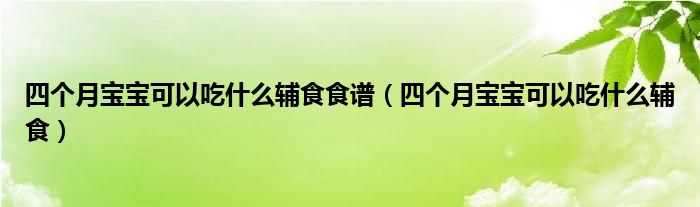 四个月宝宝可以吃什么辅食食谱（四个月宝宝可以吃什么辅食）